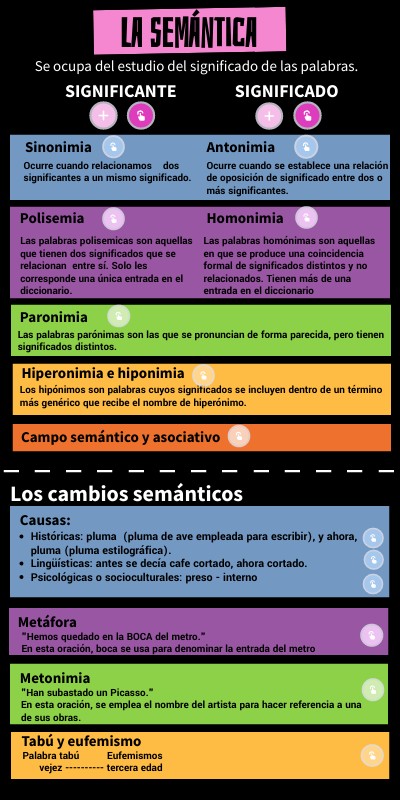 LA SEMÁNTICA

Se ocupa del estudio del significado de las palabras.

SIGNIFICANTE

SIGNIFICADO

Sinonimia

Ocurre cuando relacionamos dos significantes a un mismo significado.

Antonimia

Ocurre cuando se establece una relación de oposición de significado entre dos o más significantes.

Polisemia

Las palabras polisemicas son aquellas que tienen dos significados que se relacionan entre sí. Solo les corresponde una única entrada en el diccionario.

Homonimia

Las palabras homónimas son aquellas en que se produce una coincidencia formal de significados distintos y no relacionados. Tienen más de una entrada en el diccionario

Paronimia

Las palabras parónimas son las que se pronuncian de forma parecida, pero tienen significados distintos.

Hiperonimia e hiponimia

Los hipónimos son palabras cuyos significados se incluyen dentro de un término más genérico que recibe el nombre de hiperónimo.

Campo semántico y asociativo

Los cambios semánticos

Causas:

• Históricas: pluma (pluma de ave empleada para escribir), y ahora, pluma (pluma estilográfica).
• Lingüísticas: antes se decía cafe cortado, ahora cortado.
• Psicológicas o socioculturales: preso - interno

Metáfora

"Hemos quedado en la BOCA del metro."
En esta oración, boca se usa para denominar la entrada del metro

Metonimia

"Han subastado un Picasso."
En esta oración, se emplea el nombre del artista para hacer referencia a una de sus obras.

Tabú y eufemismo

Palabra tabú Eufemismos
vejez ---------- tercera edad